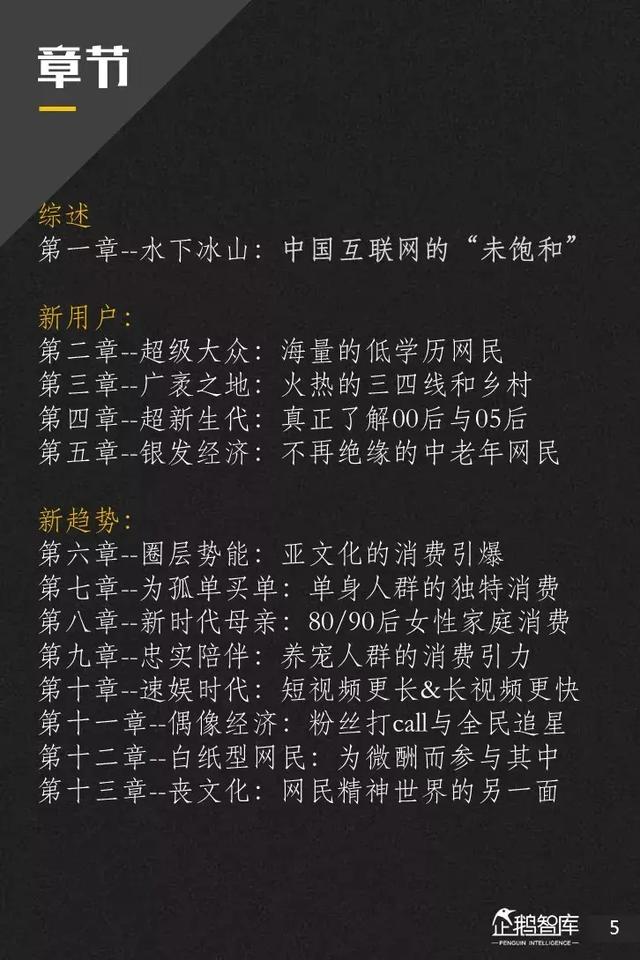 章节

综述
第一章--水下冰山：中国互联网的“未饱和”

新用户：
第二章--超级大众：海量的低学历网民
第三章--广袤之地：火热的三四线和乡村
第四章--超新生代：真正了解00后与05后
第五章--银发经济：不再绝缘的中老年网民

新趋势：
第六章--圈层势能：亚文化的消费引爆
第七章--为孤单买单：单身人群的独特消费
第八章--新时代母亲：80/90后女性家庭消费
第九章--忠实陪伴：养宠人群的消费引力
第十章--速娱时代：短视频更长&长视频更快
第十一章--偶像经济：粉丝打call与全民追星
第十二章--白纸型网民：为微酬而参与其中
第十三章--丧文化：网民精神世界的另一面

企鹅智库
PENGUIN INTELLIGENCE
5